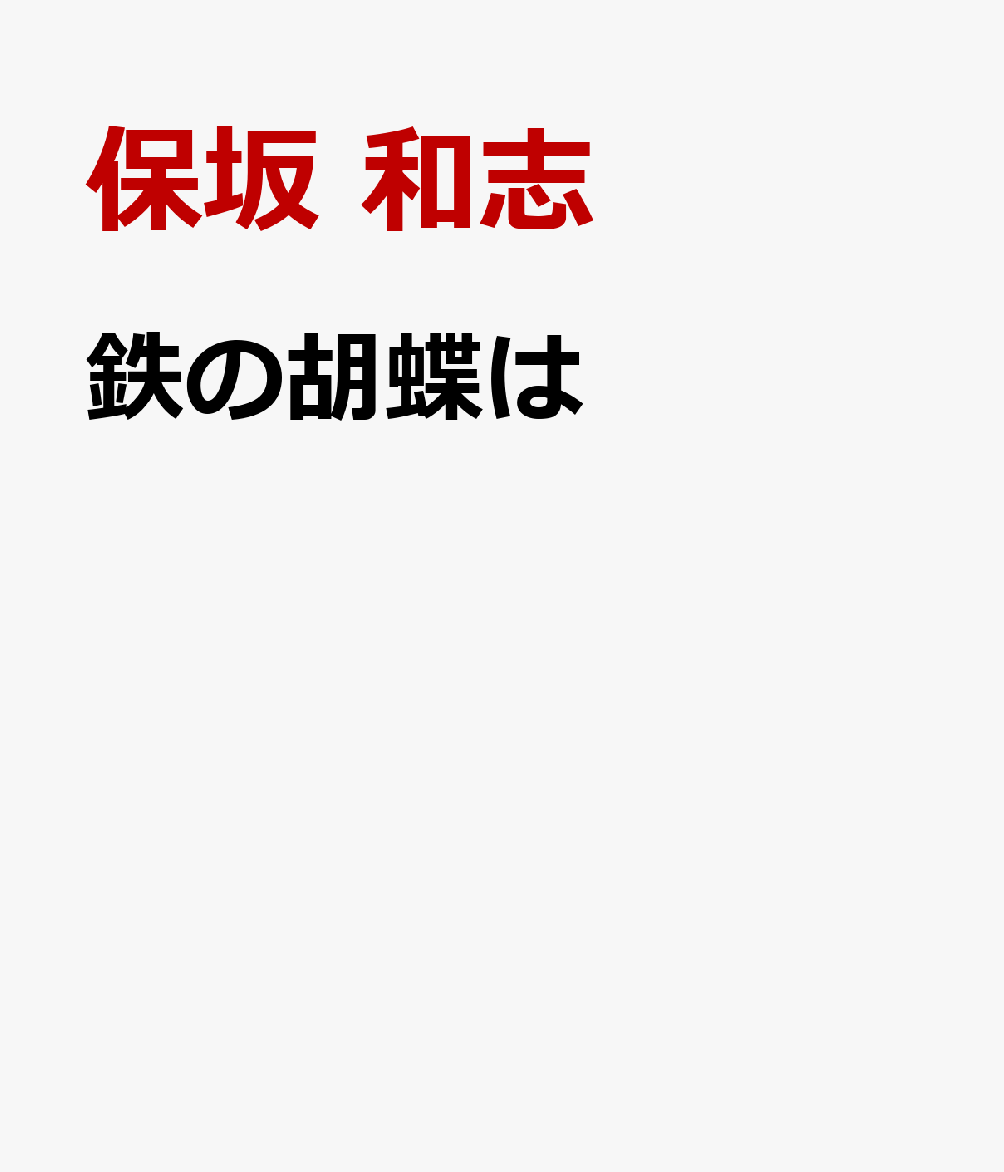 保坂 和志

鉄の胡蝶は